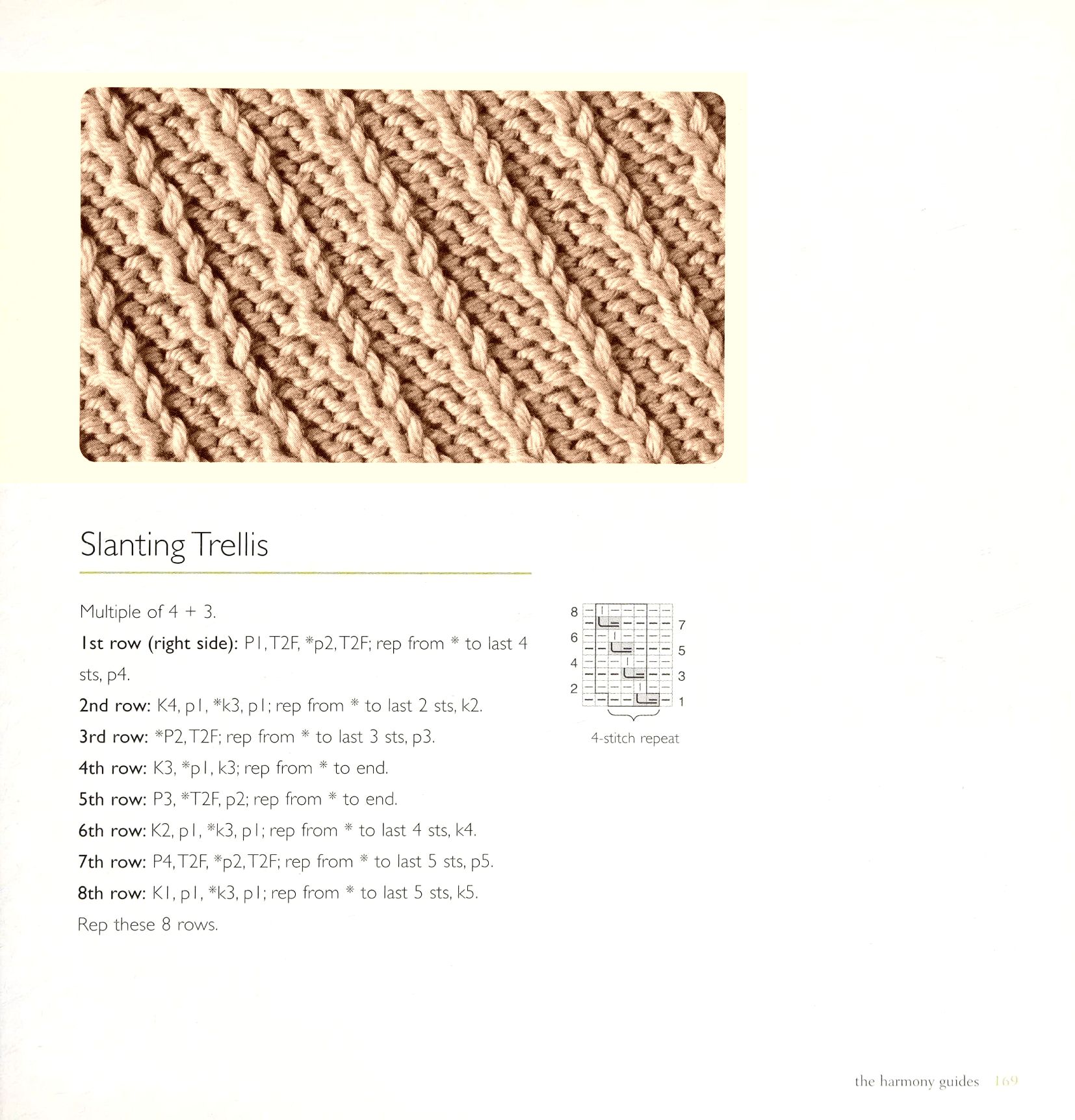 Slanting Trellis

Multiple of 4 + 3.

1st row (right side): P1, T2F, *p2, T2F; rep from * to last 4 sts, p4.

2nd row: K4, p1, *k3, p1; rep from * to last 2 sts, k2.

3rd row: *P2, T2F; rep from * to last 3 sts, p3.

4th row: K3, *p1, k3; rep from * to end.

5th row: P3, *T2F, p2; rep from * to end.

6th row: K2, p1, *k3, p1; rep from * to last 4 sts, k4.

7th row: P4, T2F, *p2, T2F; rep from * to last 5 sts, p5.

8th row: K1, p1, *k3, p1; rep from * to last 5 sts, k5.

Rep these 8 rows.

8
7
6
5
4
3
2
1

4-stitch repeat

the harmony guides 169